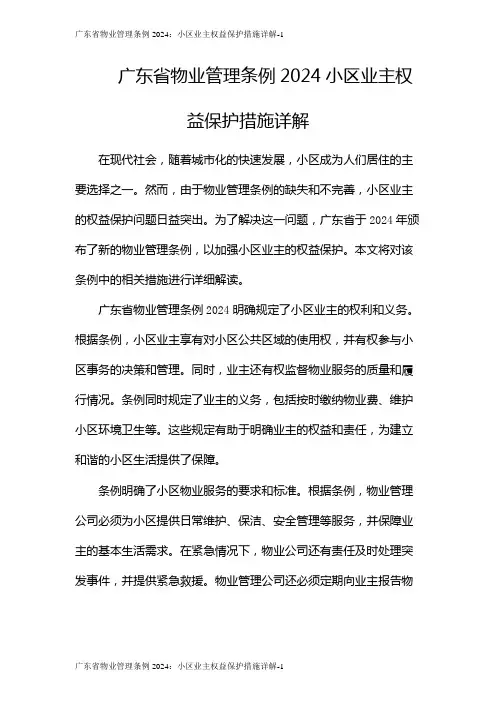 广东省物业管理条例 2024：小区业主权益保护措施详解-1

广东省物业管理条例 2024 小区业主权益保护措施详解

在现代社会，随着城市化的快速发展，小区成为人们居住的主要选择之一。然而，由于物业管理条例的缺失和不完善，小区业主的权益保护问题日益突出。为了解决这一问题，广东省于 2024 年颁布了新的物业管理条例，以加强小区业主的权益保护。本文将对该条例中的相关措施进行详细解读。

广东省物业管理条例 2024 明确规定了小区业主的权利和义务。根据条例，小区业主享有对小区公共区域的使用权，并有权参与小区事务的决策和管理。同时，业主还有权监督物业服务的质量和履行情况。条例同时规定了业主的义务，包括按时缴纳物业费、维护小区环境卫生等。这些规定有助于明确业主的权益和责任，为建立和谐的小区生活提供了保障。

条例明确了小区物业服务的要求和标准。根据条例，物业管理公司必须为小区提供日常维护、保洁、安全管理等服务，并保障业主的基本生活需求。在紧急情况下，物业公司还有责任及时处理突发事件，并提供紧急救援。物业管理公司还必须定期向业主报告物

广东省物业管理条例 2024：小区业主权益保护措施详解-1